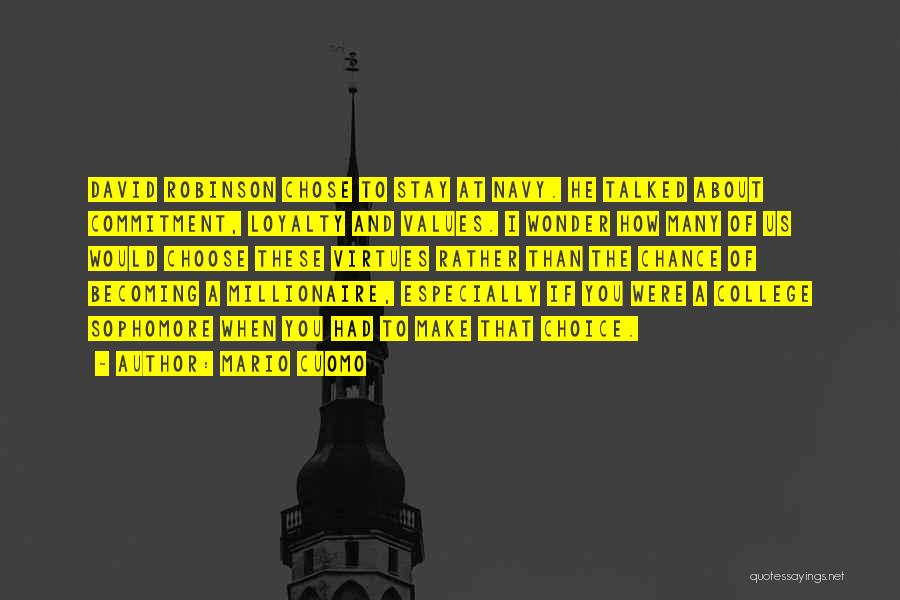 DAVID ROBINSON CHOSE TO STAY AT NAVY. HE TALKED ABOUT COMMITMENT, LOYALTY AND VALUES. I WONDER HOW MANY OF US WOULD CHOOSE THESE VIRTUES RATHER THAN THE CHANCE OF BECOMING A MILLIONAIRE, ESPECIALLY IF YOU WERE A COLLEGE SOPHOMORE WHEN YOU HAD TO MAKE THAT CHOICE.

~ AUTHOR: MARIO CUOMO

quotessayings.net